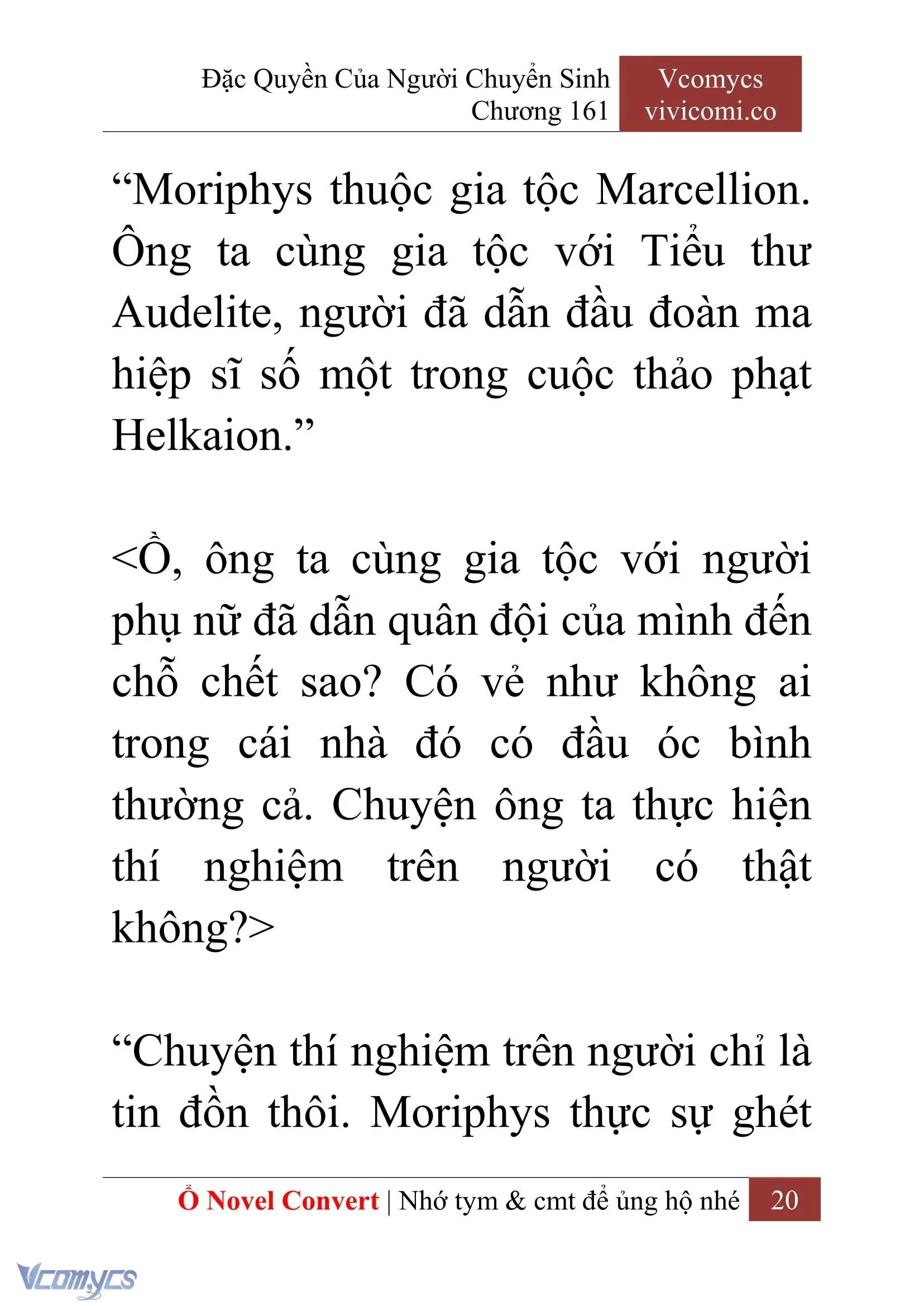 Đặc Quyền Của Người Chuyển Sinh
Chương 161

Vcomycs
vivicomi.co

“Moriphys thuộc gia tộc Marcellion. Ông ta cùng gia tộc với Tiểu thư Audelite, người đã dẫn đầu đoàn ma hiệp sĩ số một trong cuộc thảo phạt Helkaion.”

<Ồ, ông ta cùng gia tộc với người phụ nữ đã dẫn quân đội của mình đến chỗ chết sao? Có vẻ như không ai trong cái nhà đó có đầu óc bình thường cả. Chuyện ông ta thực hiện thí nghiệm trên người có thật không?>

“Chuyện thí nghiệm trên người chỉ là tin đồn thôi. Moriphys thực sự ghét

Ổ Novel Convert | Nhớ tym & cmt để ủng hộ nhé 20

Vcomycs